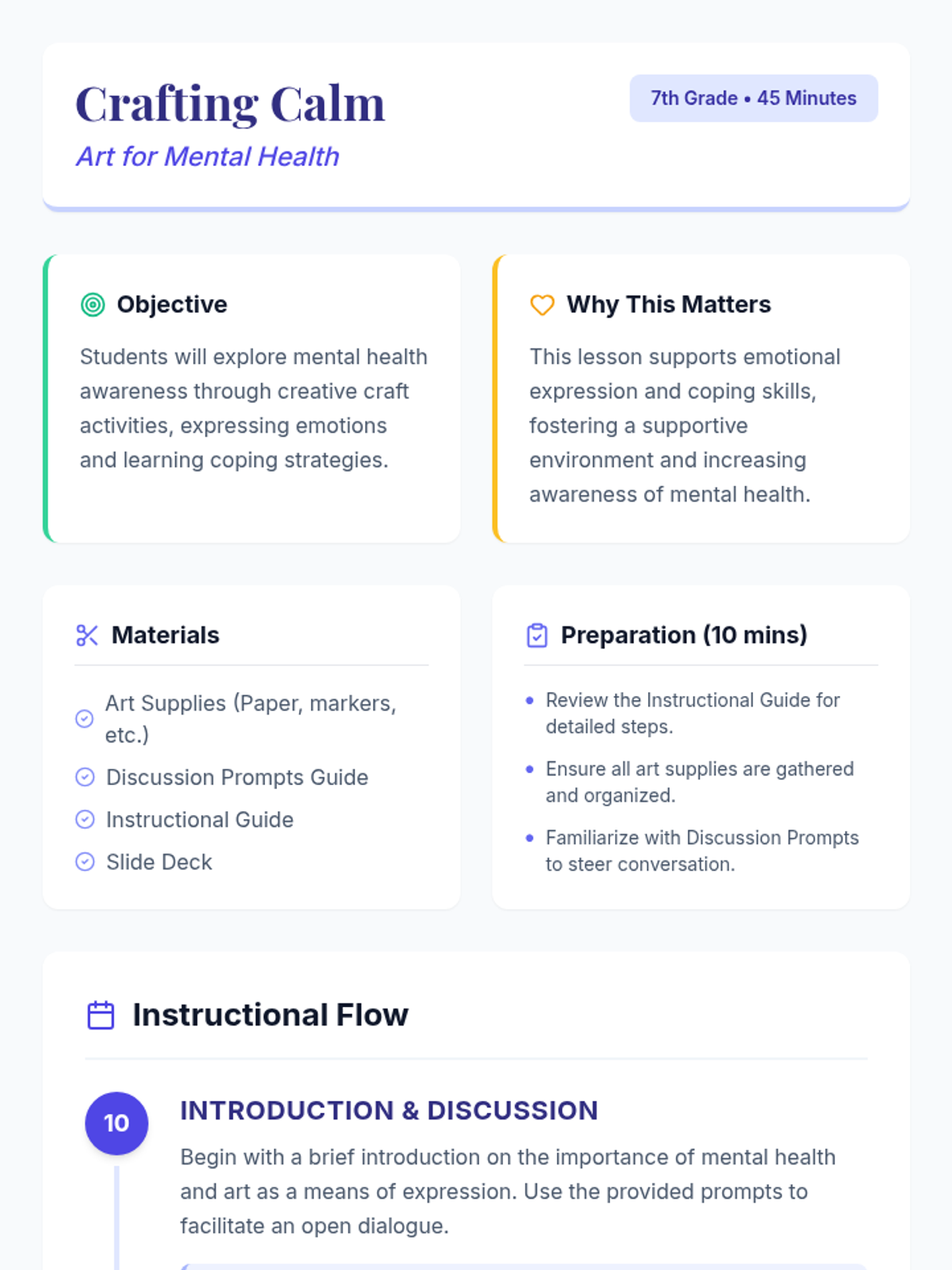 Crafting Calm

Art for Mental Health

7th Grade • 45 Minutes

Objective

Students will explore mental health awareness through creative craft activities, expressing emotions and learning coping strategies.

Why This Matters

This lesson supports emotional expression and coping skills, fostering a supportive environment and increasing awareness of mental health.

Materials

Art Supplies (Paper, markers, etc.)
Discussion Prompts Guide
Instructional Guide
Slide Deck

Preparation (10 mins)

• Review the Instructional Guide for detailed steps.
• Ensure all art supplies are gathered and organized.
• Familiarize with Discussion Prompts to steer conversation.

Instructional Flow

10

INTRODUCTION & DISCUSSION

Begin with a brief introduction on the importance of mental health and art as a means of expression. Use the provided prompts to facilitate an open dialogue.